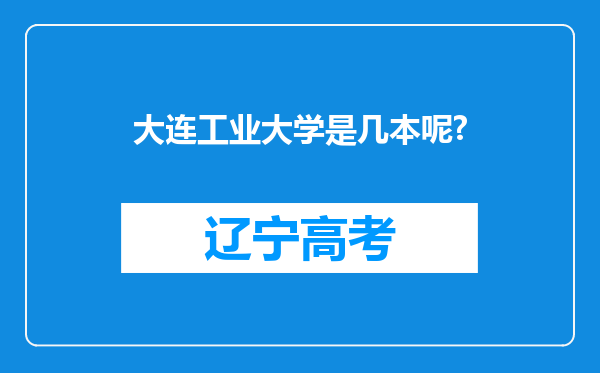 大连工业大学是几本呢?

辽宁高考